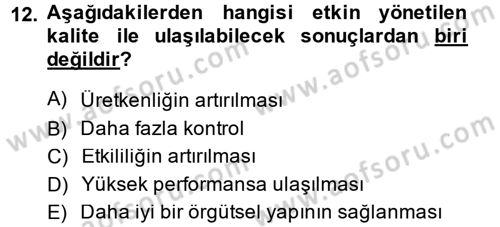 12. Aşağıdakilerden hangisi etkin yönetilen kalite ile ulaşılabilecek sonuçlardan biri değildir?

A) Üretkenliğin artırılması
B) Daha fazla kontrol
C) Etkililiğin artırılması
D) Yüksek performansa ulaşılması
E) Daha iyi bir örgütsel yapının sağlanması

www.aofsoru.com
www.aofsoru.com
www.aofsoru.com
www.aofsoru.com